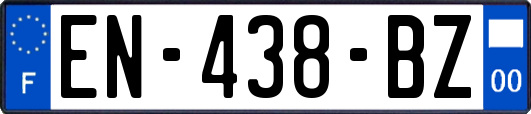 F
EN-438-BZ
00